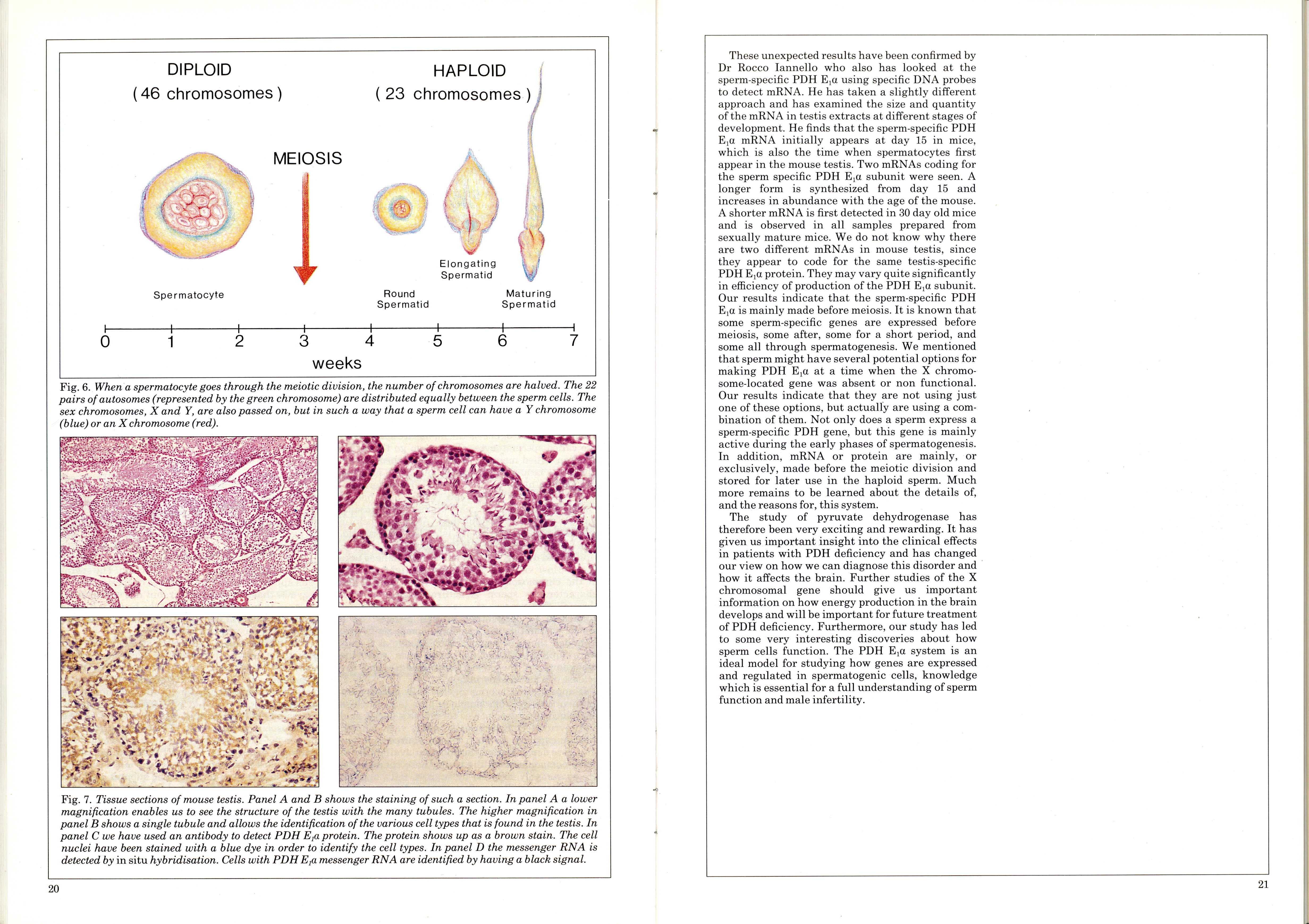 DIPLOID
( 46 chromosomes )

HAPLOID
( 23 chromosomes )

MEIOSIS

Spermatocyte

Round Spermatid

Elongating Spermatid

Maturing Spermatid

0 1 2 3 4 5 6 7
weeks

Fig. 6. When a spermatocyte goes through the meiotic division, the number of chromosomes are halved. The 22 pairs of autosomes (represented by the green chromosome) are distributed equally between the sperm cells. The sex chromosomes, X and Y, are also passed on, but in such a way that a sperm cell can have a Y chromosome (blue) or an X chromosome (red).

Fig. 7. Tissue sections of mouse testis. Panel A and B shows the staining of such a section. In panel A a lower magnification enables us to see the structure of the testis with the many tubules. The higher magnification in panel B shows a single tubule and allows the identification of the various cell types that is found in the testis. In panel C we have used an antibody to detect PDH $E_1\alpha$ protein. The protein shows up as a brown stain. The cell nuclei have been stained with a blue dye in order to identify the cell types. In panel D the messenger RNA is detected by in situ hybridisation. Cells with PDH $E_1\alpha$ messenger RNA are identified by having a black signal.

20

These unexpected results have been confirmed by Dr Rocco Iannello who also has looked at the sperm-specific PDH $E_1\alpha$ using specific DNA probes to detect mRNA. He has taken a slightly different approach and has examined the size and quantity of the mRNA in testis extracts at different stages of development. He finds that the sperm-specific PDH $E_1\alpha$ mRNA initially appears at day 15 in mice, which is also the time when spermatocytes first appear in the mouse testis. Two mRNAs coding for the sperm specific PDH $E_1\alpha$ subunit were seen. A longer form is synthesized from day 15 and increases in abundance with the age of the mouse. A shorter mRNA is first detected in 30 day old mice and is observed in all samples prepared from sexually mature mice. We do not know why there are two different mRNAs in mouse testis, since they appear to code for the same testis-specific PDH $E_1\alpha$ protein. They may vary quite significantly in efficiency of production of the PDH $E_1\alpha$ subunit. Our results indicate that the sperm-specific PDH $E_1\alpha$ is mainly made before meiosis. It is known that some sperm-specific genes are expressed before meiosis, some after, some for a short period, and some all through spermatogenesis. We mentioned that sperm might have several potential options for making PDH $E_1\alpha$ at a time when the X chromosome-located gene was absent or non functional. Our results indicate that they are not using just one of these options, but actually are using a combination of them. Not only does a sperm express a sperm-specific PDH gene, but this gene is mainly active during the early phases of spermatogenesis. In addition, mRNA or protein are mainly, or exclusively, made before the meiotic division and stored for later use in the haploid sperm. Much more remains to be learned about the details of, and the reasons for, this system.

The study of pyruvate dehydrogenase has therefore been very exciting and rewarding. It has given us important insight into the clinical effects in patients with PDH deficiency and has changed our view on how we can diagnose this disorder and how it affects the brain. Further studies of the X chromosomal gene should give us important information on how energy production in the brain develops and will be important for future treatment of PDH deficiency. Furthermore, our study has led to some very interesting discoveries about how sperm cells function. The PDH $E_1\alpha$ system is an ideal model for studying how genes are expressed and regulated in spermatogenic cells, knowledge which is essential for a full understanding of sperm function and male infertility.

21